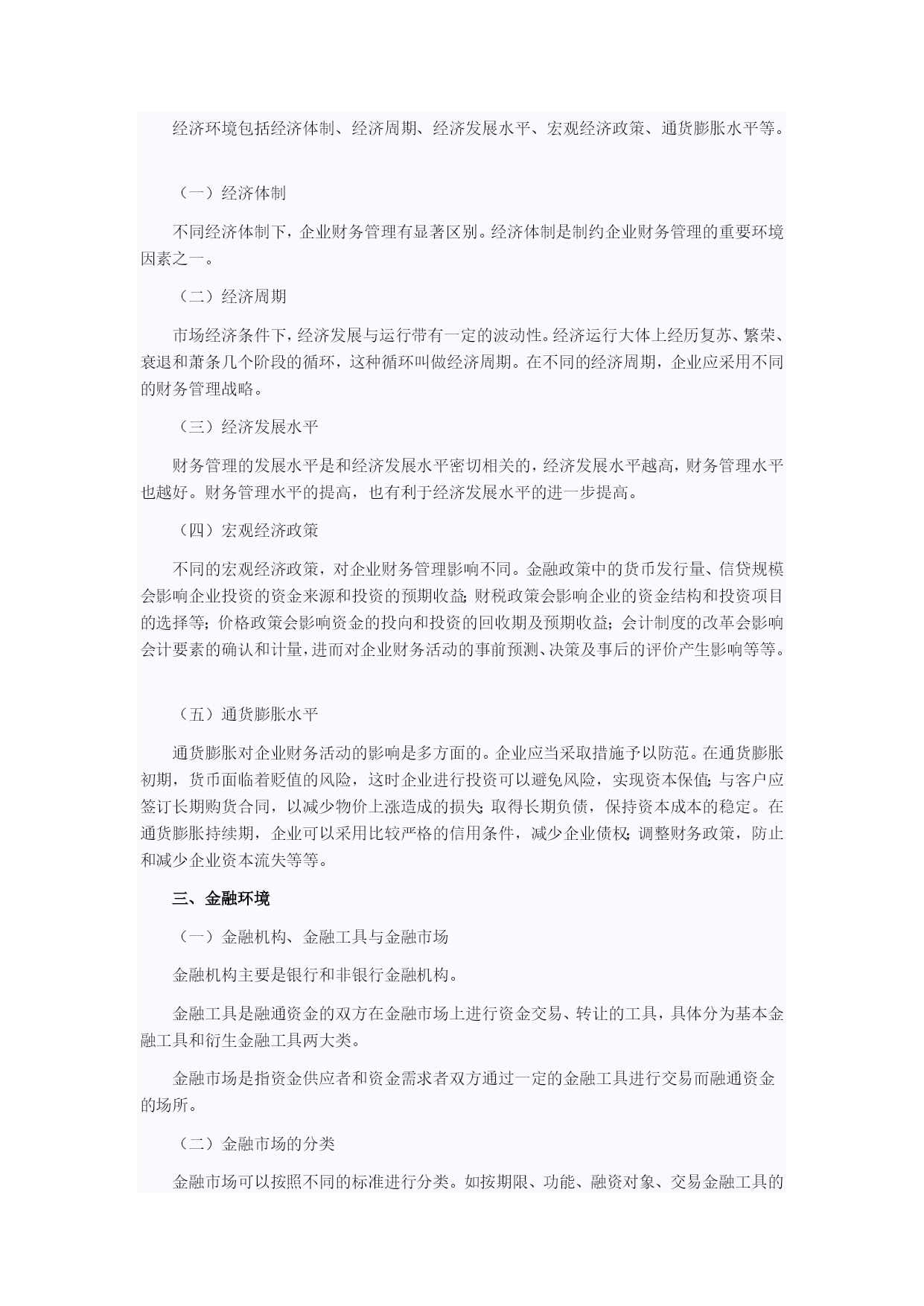 经济环境包括经济体制、经济周期、经济发展水平、宏观经济政策、通货膨胀水平等。

（一）经济体制

不同经济体制下，企业财务管理有显著区别。经济体制是制约企业财务管理的重要环境因素之一。

（二）经济周期

市场经济条件下，经济发展与运行带有一定的波动性。经济运行大体上经历复苏、繁荣、衰退和萧条几个阶段的循环，这种循环叫做经济周期。在不同的经济周期，企业应采用不同的财务管理战略。

（三）经济发展水平

财务管理的发展水平是和经济发展水平密切相关的，经济发展水平越高，财务管理水平也越好。财务管理水平的提高，也有利于经济发展水平的进一步提高。

（四）宏观经济政策

不同的宏观经济政策，对企业财务管理影响不同。金融政策中的货币发行量、信贷规模会影响企业投资的资金来源和投资的预期收益；财税政策会影响企业的资金结构和投资项目的选择等；价格政策会影响资金的投向和投资的回收期及预期收益；会计制度的改革会影响会计要素的确认和计量，进而对企业财务活动的事前预测、决策及事后的评价产生影响等等。

（五）通货膨胀水平

通货膨胀对企业财务活动的影响是多方面的。企业应当采取措施予以防范。在通货膨胀初期，货币面临着贬值的风险，这时企业进行投资可以避免风险，实现资本保值；与客户应签订长期购货合同，以减少物价上涨造成的损失；取得长期负债，保持资本成本的稳定。在通货膨胀持续期，企业可以采用比较严格的信用条件，减少企业债权；调整财务政策，防止和减少企业资本流失等等。

三、金融环境

（一）金融机构、金融工具与金融市场

金融机构主要是银行和非银行金融机构。

金融工具是融通资金的双方在金融市场上进行资金交易、转让的工具，具体分为基本金融工具和衍生金融工具两大类。

金融市场是指资金供应者和资金需求者双方通过一定的金融工具进行交易而融通资金的场所。

（二）金融市场的分类

金融市场可以按照不同的标准进行分类。如按期限、功能、融资对象、交易金融工具的